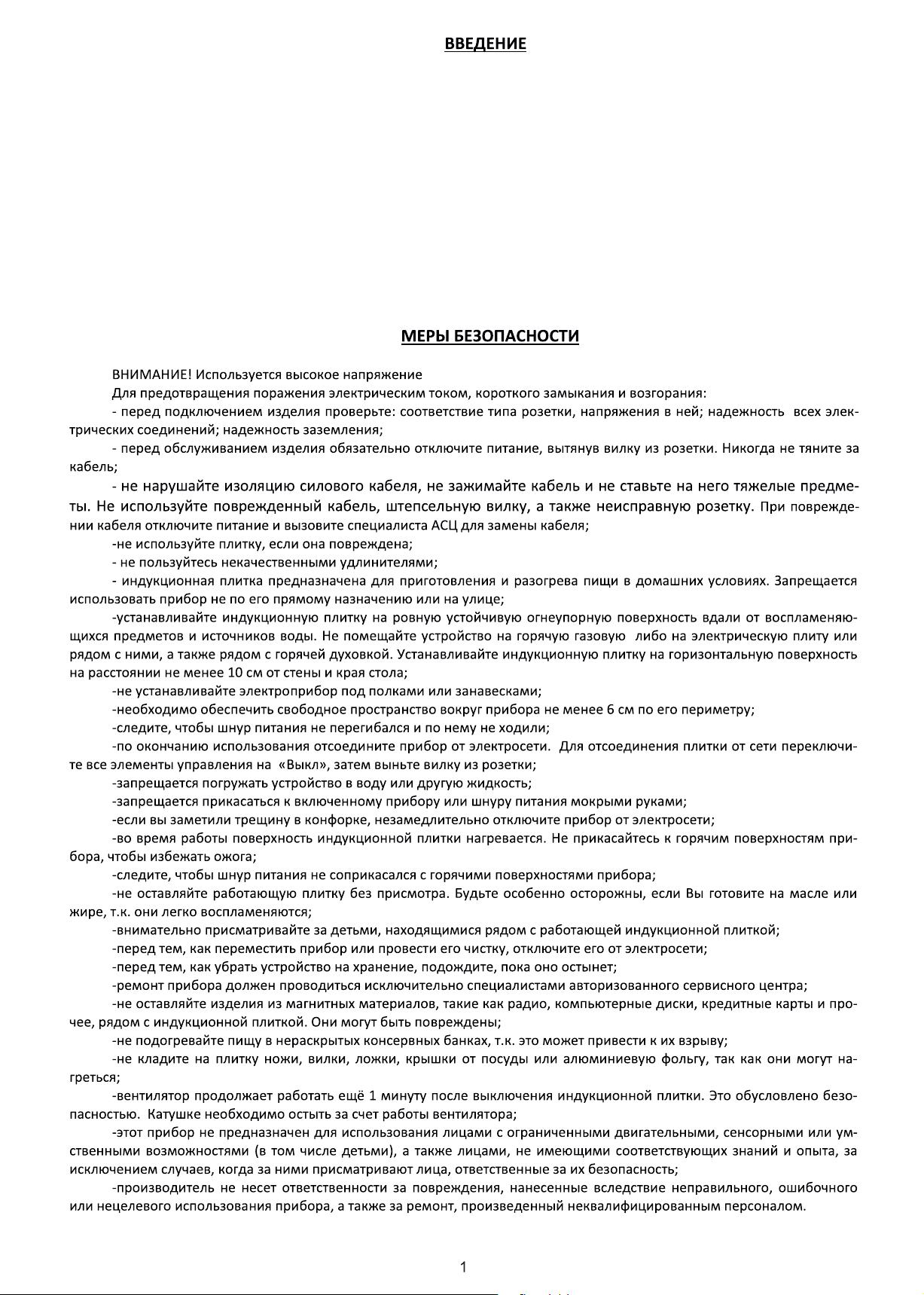 ВВЕДЕНИЕ

МЕРЫ БЕЗОПАСНОСТИ

ВНИМАНИЕ! Используется высокое напряжение

Для предотвращения поражения электрическим током, короткого замыкания и возгорания:

- перед подключением изделия проверьте: соответствие типа розетки, напряжения в ней; надежность всех электрических соединений; надежность заземления;

- перед обслуживанием изделия обязательно отключите питание, вытянув вилку из розетки. Никогда не тяните за кабель;

- не нарушайте изоляцию силового кабеля, не зажимайте кабель и не ставьте на него тяжелые предметы. Не используйте поврежденный кабель, штепсельную вилку, а также неисправную розетку. При повреждении кабеля отключите питание и вызовите специалиста АСЦ для замены кабеля;

-не используйте плитку, если она повреждена;

- не пользуйтесь некачественными удлинителями;

- индукционная плитка предназначена для приготовления и разогрева пищи в домашних условиях. Запрещается использовать прибор не по его прямому назначению или на улице;

-устанавливайте индукционную плитку на ровную устойчивую огнеупорную поверхность вдали от воспламеняющихся предметов и источников воды. Не помещайте устройство на горячую газовую либо на электрическую плиту или рядом с ними, а также рядом с горячей духовкой. Устанавливайте индукционную плитку на горизонтальную поверхность на расстоянии не менее 10 см от стены и края стола;

-не устанавливайте электроприбор под полками или занавесками;

-необходимо обеспечить свободное пространство вокруг прибора не менее 6 см по его периметру;

-следите, чтобы шнур питания не перегибался и по нему не ходили;

-по окончанию использования отсоедините прибор от электросети. Для отсоединения плитки от сети переключите все элементы управления на «Выкл», затем выньте вилку из розетки;

-запрещается погружать устройство в воду или другую жидкость;

-запрещается прикасаться к включенному прибору или шнуру питания мокрыми руками;

-если вы заметили трещину в конфорке, незамедлительно отключите прибор от электросети;

-во время работы поверхность индукционной плитки нагревается. Не прикасайтесь к горячим поверхностям прибора, чтобы избежать ожога;

-следите, чтобы шнур питания не соприкасался с горячими поверхностями прибора;

-не оставляйте работающую плитку без присмотра. Будьте особенно осторожны, если Вы готовите на масле или жире, т.к. они легко воспламеняются;

-внимательно присматривайте за детьми, находящимися рядом с работающей индукционной плиткой;

-перед тем, как переместить прибор или провести его чистку, отключите его от электросети;

-перед тем, как убрать устройство на хранение, подождите, пока оно остынет;

-ремонт прибора должен проводиться исключительно специалистами авторизованного сервисного центра;

-не оставляйте изделия из магнитных материалов, такие как радио, компьютерные диски, кредитные карты и прочее, рядом с индукционной плиткой. Они могут быть повреждены;

-не подогревайте пищу в нераскрытых консервных банках, т.к. это может привести к их взрыву;

-не кладите на плитку ножи, вилки, ложки, крышки от посуды или алюминиевую фольгу, так как они могут нагреться;

-вентилятор продолжает работать ещё 1 минуту после выключения индукционной плитки. Это обусловлено безопасностью. Катушке необходимо остыть за счет работы вентилятора;

-этот прибор не предназначен для использования лицами с ограниченными двигательными, сенсорными или умственными возможностями (в том числе детьми), а также лицами, не имеющими соответствующих знаний и опыта, за исключением случаев, когда за ними присматривают лица, ответственные за их безопасность;

-производитель не несет ответственности за повреждения, нанесенные вследствие неправильного, ошибочного или нецелевого использования прибора, а также за ремонт, произведенный неквалифицированным персоналом.

1